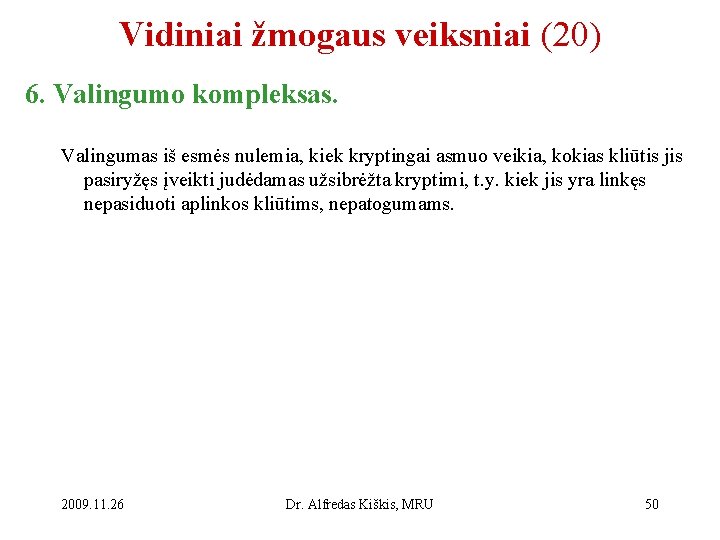 Vidiniai žmogaus veiksniai (20)

6. Valingumo kompleksas.

Valingumas iš esmės nulemia, kiek kryptingai asmuo veikia, kokias kliūtis jis pasiryžęs įveikti judėdamas užsibrėžta kryptimi, t.y. kiek jis yra linkęs nepasiduoti aplinkos kliūtims, nepatogumams.

2009.11.26

Dr. Alfredas Kiškis, MRU

50